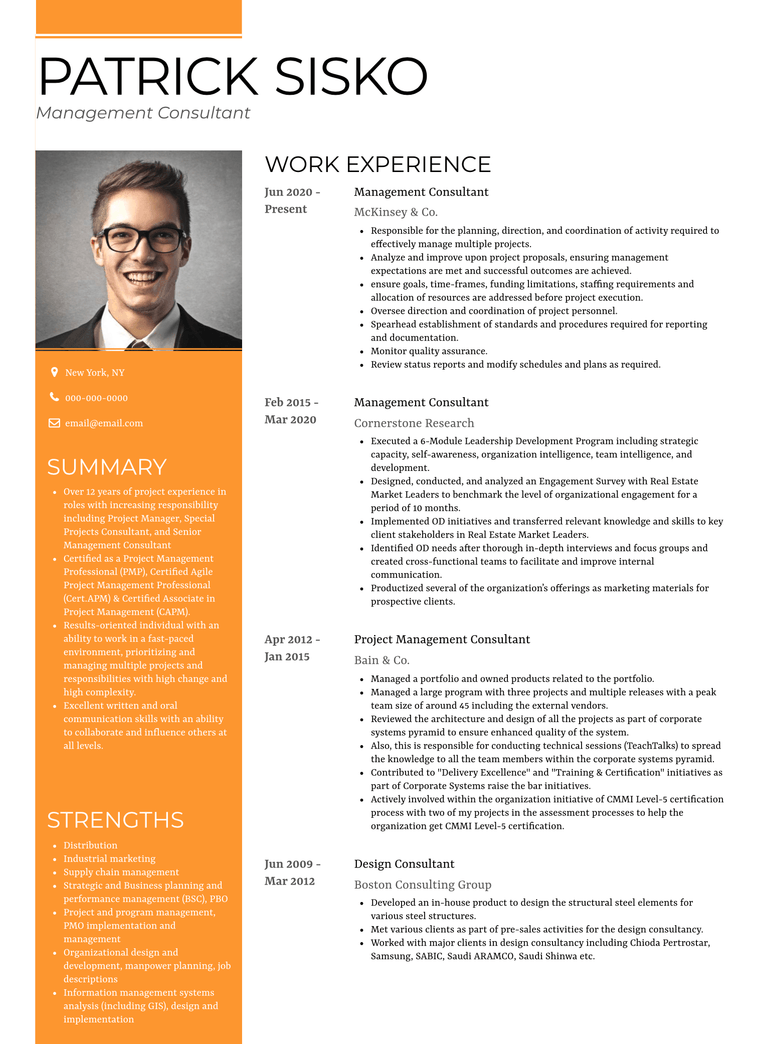 PATRICK SISKO
Management Consultant

New York, NY
000-000-0000
email@email.com

SUMMARY

- Over 12 years of project experience in roles with increasing responsibility including Project Manager, Special Projects Consultant, and Senior Management Consultant
- Certified as a Project Management Professional (PMP), Certified Agile Project Management Professional (Cert.APM) & Certified Associate in Project Management (CAPM).
- Results-oriented individual with an ability to work in a fast-paced environment, prioritizing and managing multiple projects and responsibilities with high change and high complexity.
- Excellent written and oral communication skills with an ability to collaborate and influence others at all levels.

STRENGTHS

- Distribution
- Industrial marketing
- Supply chain management
- Strategic and Business planning and performance management (BSC), PBO
- Project and program management, PMO implementation and management
- Organizational design and development, manpower planning, job descriptions
- Information management systems analysis (including GIS), design and implementation

WORK EXPERIENCE

Jun 2020 - Present
Management Consultant
McKinsey & Co.
- Responsible for the planning, direction, and coordination of activity required to effectively manage multiple projects.
- Analyze and improve upon project proposals, ensuring management expectations are met and successful outcomes are achieved.
- ensure goals, time-frames, funding limitations, staffing requirements and allocation of resources are addressed before project execution.
- Oversee direction and coordination of project personnel.
- Spearhead establishment of standards and procedures required for reporting and documentation.
- Monitor quality assurance.
- Review status reports and modify schedules and plans as required.

Feb 2015 - Mar 2020
Management Consultant
Cornerstone Research
- Executed a 6-Module Leadership Development Program including strategic capacity, self-awareness, organization intelligence, team intelligence, and development.
- Designed, conducted, and analyzed an Engagement Survey with Real Estate Market Leaders to benchmark the level of organizational engagement for a period of 10 months.
- Implemented OD initiatives and transferred relevant knowledge and skills to key client stakeholders in Real Estate Market Leaders.
- Identified OD needs after thorough in-depth interviews and focus groups and created cross-functional teams to facilitate and improve internal communication.
- Productized several of the organization's offerings as marketing materials for prospective clients.

Apr 2012 - Jan 2015
Project Management Consultant
Bain & Co.
- Managed a portfolio and owned products related to the portfolio.
- Managed a large program with three projects and multiple releases with a peak team size of around 45 including the external vendors.
- Reviewed the architecture and design of all the projects as part of corporate systems pyramid to ensure enhanced quality of the system.
- Also, this is responsible for conducting technical sessions (TeachTalks) to spread the knowledge to all the team members within the corporate systems pyramid.
- Contributed to "Delivery Excellence" and "Training & Certification" initiatives as part of Corporate Systems raise the bar initiatives.
- Actively involved within the organization initiative of CMMI Level-5 certification process with two of my projects in the assessment processes to help the organization get CMMI Level-5 certification.

Jun 2009 - Mar 2012
Design Consultant
Boston Consulting Group
- Developed an in-house product to design the structural steel elements for various steel structures.
- Met various clients as part of pre-sales activities for the design consultancy.
- Worked with major clients in design consultancy including Chioda Pertrostar, Samsung, SABIC, Saudi ARAMCO, Saudi Shinwa etc.